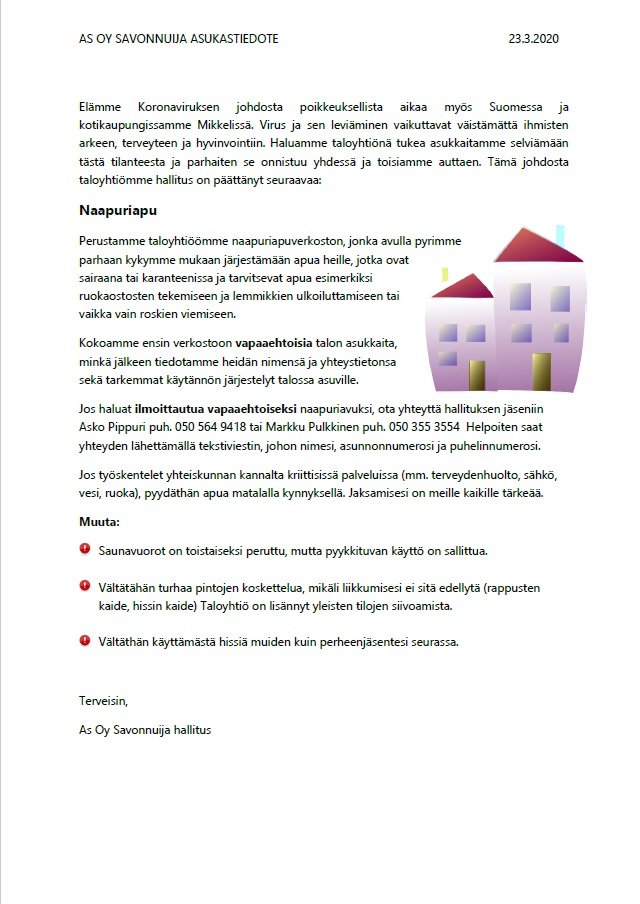 AS OY SAVONNUIJA ASUKASTIEDOTE 23.3.2020

Elämme Koronaviruksen johdosta poikkeuksellista aikaa myös Suomessa ja kotikaupungissamme Mikkelissä. Virus ja sen leviäminen vaikuttavat väistämättä ihmisten arkeen, terveyteen ja hyvinvointiin. Haluamme taloyhtiönä tukea asukkaitamme selviämään tästä tilanteesta ja parhaiten se onnistuu yhdessä ja toisiamme auttaen. Tämä johdosta taloyhtiömme hallitus on päättänyt seuraavaa:

Naapuriapu

Perustamme taloyhtiöömme naapuriapuverkoston, jonka avulla pyrimme parhaan kykymme mukaan järjestämään apua heille, jotka ovat sairaana tai karanteenissa ja tarvitsevat apua esimerkiksi ruokaostosten tekemiseen ja lemmikkien ulkoiluttamiseen tai vaikka vain roskien viemiseen.

Kokoamme ensin verkostoon vapaaehtoisia talon asukkaita, minkä jälkeen tiedotamme heidän nimensä ja yhteystietonsa sekä tarkemmat käytännön järjestelyt talossa asuville.

Jos haluat ilmoittautua vapaaehtoiseksi naapuriavuksi, ota yhteyttä hallituksen jäseniin Asko Pippuri puh. 050 564 9418 tai Markku Pulkkinen puh. 050 355 3554 Helpoiten saat yhteyden lähettämällä tekstiviestin, johon nimesi, asunnonnumerosi ja puhelinnumerosi.

Jos työskentelet yhteiskunnan kannalta kriittisissä palveluissa (mm. terveydenhuolto, sähkö, vesi, ruoka), pyydäthän apua matalalla kynnyksellä. Jaksamisesi on meille kaikille tärkeää.

Muuta:

Saunavuorot on toistaiseksi peruttu, mutta pyykkituvan käyttö on sallittua.

Vältätähän turhaa pintojen koskettelua, mikäli liikkumisesi ei sitä edellytä (rappusten kaide, hissin kaide) Taloyhtiö on lisännyt yleisten tilojen siivoamista.

Vältäthän käyttämästä hissiä muiden kuin perheenjäsentesi seurassa.

Terveisin,

As Oy Savonnuija hallitus